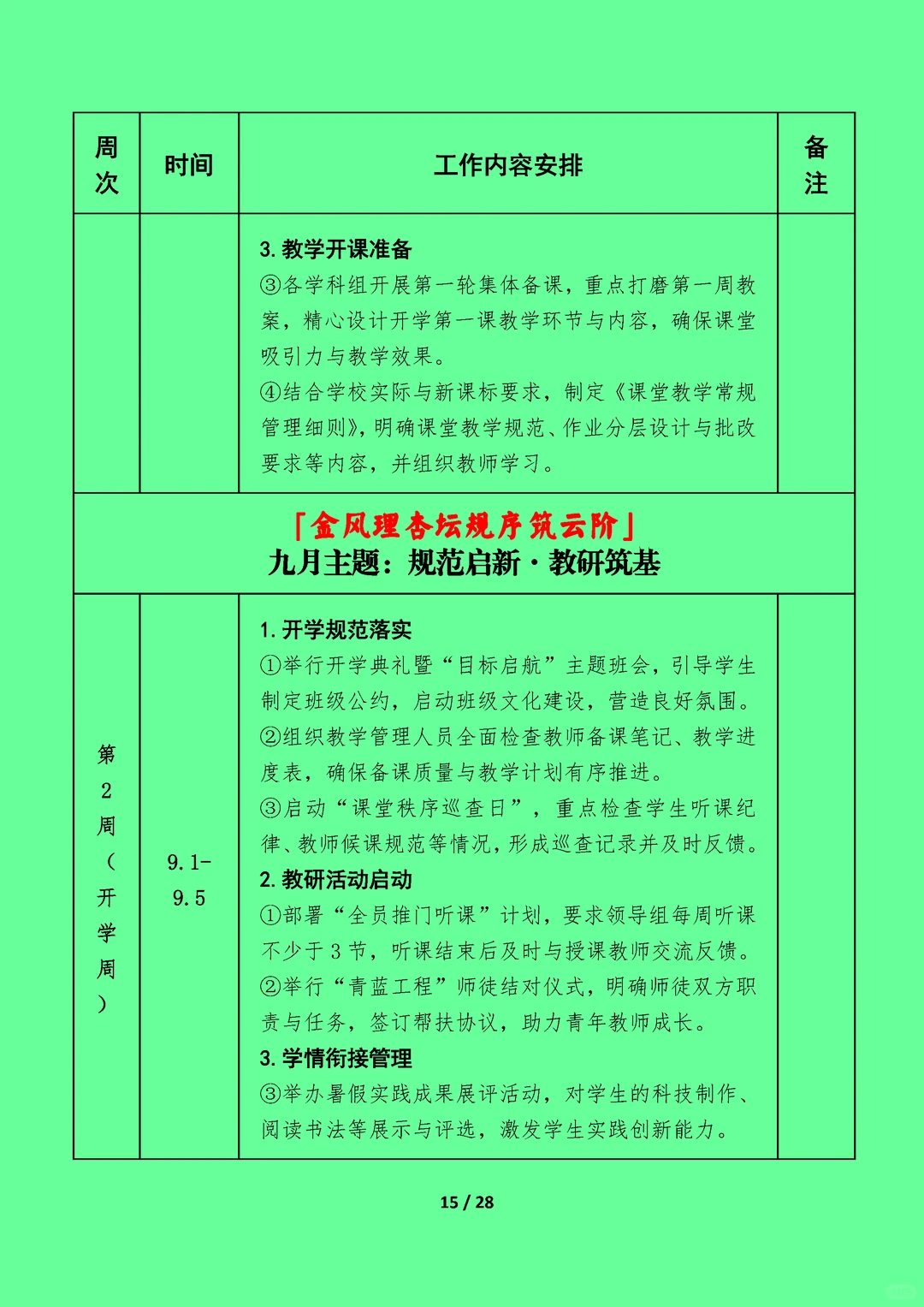 | 周次 | 时间 | 工作内容安排 | 备注 |
|---|---|---|---|
| | | 3. 教学开课准备<br>③各学科组开展第一轮集体备课，重点打磨第一周教案，精心设计开学第一课教学环节与内容，确保课堂吸引力与教学效果。<br>④结合学校实际与新课标要求，制定《课堂教学常规管理细则》，明确课堂教学规范、作业分层设计与批改要求等内容，并组织教师学习。 | |
| 「金风理杏坛规序筑云阶」<br>九月主题：规范启新·教研筑基 | | | |
| 第2周（开学周） | 9.1-9.5 | 1. 开学规范落实<br>①举行开学典礼暨“目标启航”主题班会，引导学生制定班级公约，启动班级文化建设，营造良好氛围。<br>②组织教学管理人员全面检查教师备课笔记、教学进度表，确保备课质量与教学计划有序推进。<br>③启动“课堂秩序巡查日”，重点检查学生听课纪律、教师候课规范等情况，形成巡查记录并及时反馈。<br>2. 教研活动启动<br>①部署“全员推门听课”计划，要求领导组每周听课不少于3节，听课结束后及时与授课教师交流反馈。<br>②举行“青蓝工程”师徒结对仪式，明确师徒双方职责与任务，签订帮扶协议，助力青年教师成长。<br>3. 学情衔接管理<br>③举办暑假实践成果展评活动，对学生的科技制作、阅读书法等展示与评选，激发学生实践创新能力。 | |

15 / 28